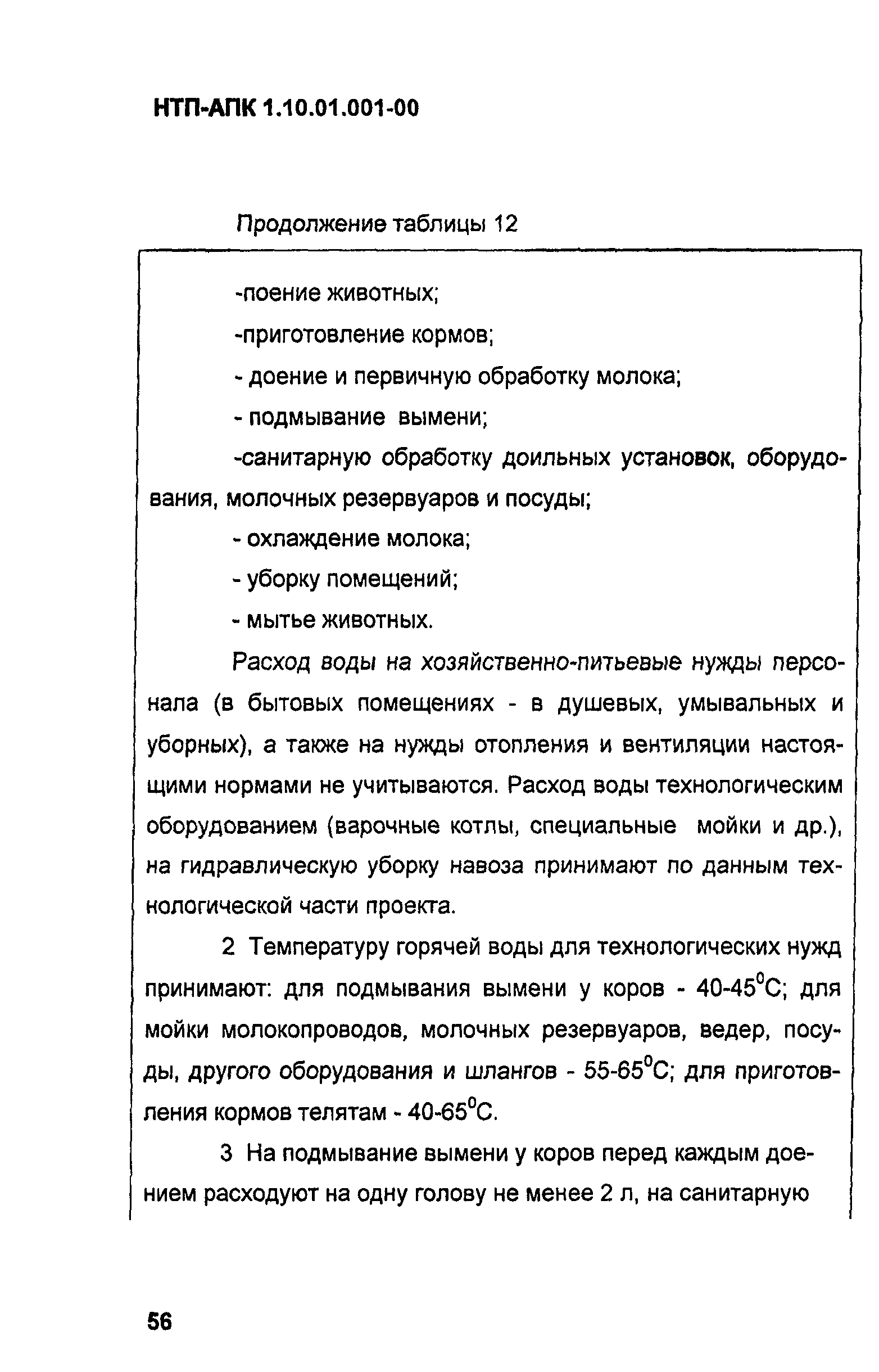 НТП-АПК 1.10.01.001-00

Продолжение таблицы 12

-поение животных;

-приготовление кормов;

- доение и первичную обработку молока;

- подмывание вымени;

-санитарную обработку доильных установок, оборудования, молочных резервуаров и посуды;

- охлаждение молока;

- уборку помещений;

- мытье животных.

Расход воды на хозяйственно-питьевые нужды персонала (в бытовых помещениях - в душевых, умывальных и уборных), а также на нужды отопления и вентиляции настоящими нормами не учитываются. Расход воды технологическим оборудованием (варочные котлы, специальные мойки и др.), на гидравлическую уборку навоза принимают по данным технологической части проекта.

2 Температуру горячей воды для технологических нужд принимают: для подмывания вымени у коров - 40-45$^0$С; для мойки молокопроводов, молочных резервуаров, ведер, посуды, другого оборудования и шлангов - 55-65$^0$С; для приготовления кормов телятам - 40-65$^0$С.

3 На подмывание вымени у коров перед каждым доением расходуют на одну голову не менее 2 л, на санитарную

56